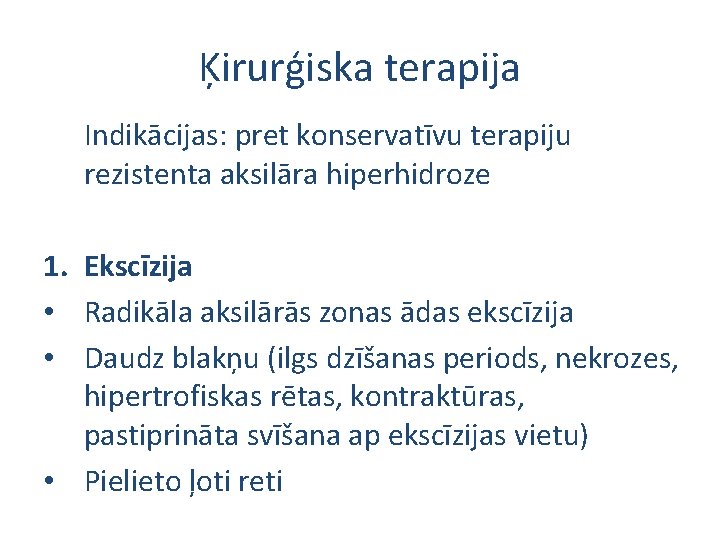 Ķirurģiska terapija

Indikācijas: pret konservatīvu terapiju rezistenta aksilāra hiperhidroze

1. Ekscīzija
• Radikāla aksilārās zonas ādas ekscīzija
• Daudz blakņu (ilgs dzīšanas periods, nekrozes, hipertrofiskas rētas, kontraktūras, pastiprināta svīšana ap ekscīzijas vietu)
• Pielieto ļoti reti